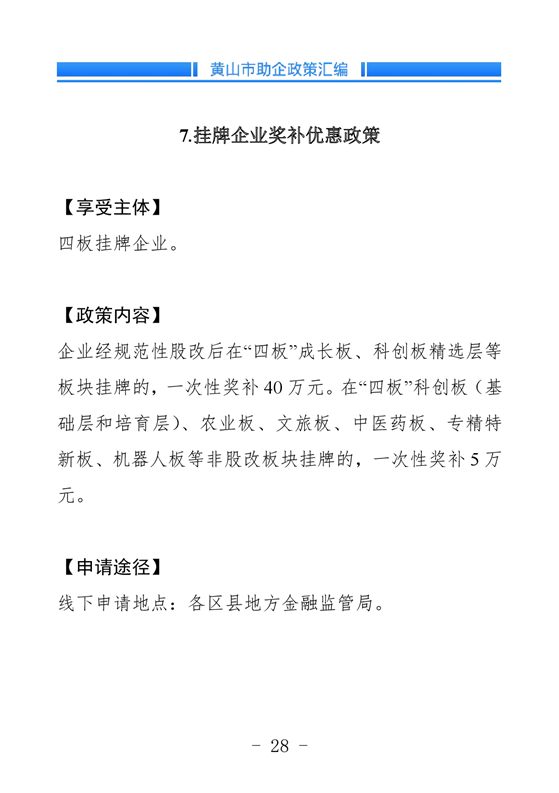 黄山市助企政策汇编

7.挂牌企业奖补优惠政策

【享受主体】
四板挂牌企业。

【政策内容】
企业经规范性股改后在“四板”成长板、科创板精选层等板块挂牌的，一次性奖补 40 万元。在“四板”科创板（基础层和培育层）、农业板、文旅板、中医药板、专精特新板、机器人板等非股改板块挂牌的，一次性奖补 5 万元。

【申请途径】
线下申请地点：各区县地方金融监管局。

- 28 -